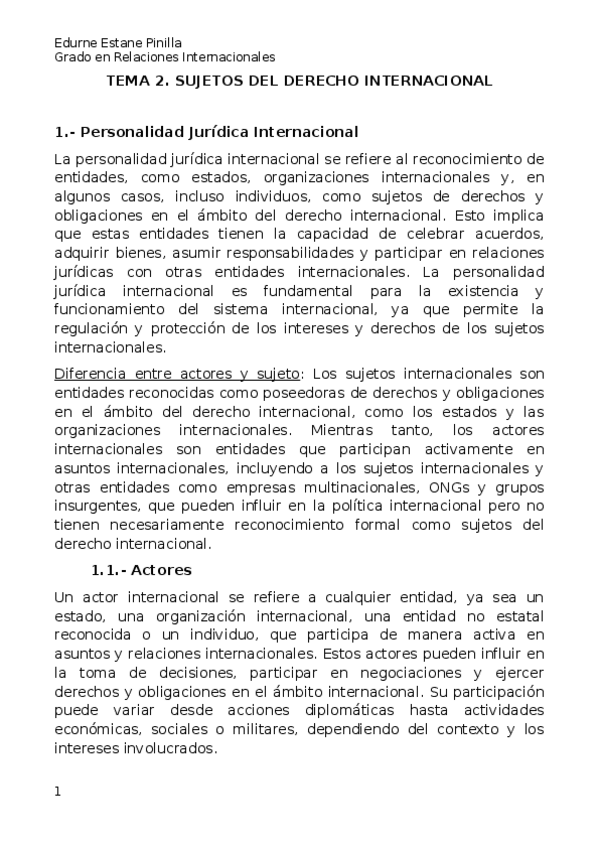 Edurne Estane Pinilla
Grado en Relaciones Internacionales

TEMA 2. SUJETOS DEL DERECHO INTERNACIONAL

1.- Personalidad Jurídica Internacional

La personalidad jurídica internacional se refiere al reconocimiento de entidades, como estados, organizaciones internacionales y, en algunos casos, incluso individuos, como sujetos de derechos y obligaciones en el ámbito del derecho internacional. Esto implica que estas entidades tienen la capacidad de celebrar acuerdos, adquirir bienes, asumir responsabilidades y participar en relaciones jurídicas con otras entidades internacionales. La personalidad jurídica internacional es fundamental para la existencia y funcionamiento del sistema internacional, ya que permite la regulación y protección de los intereses y derechos de los sujetos internacionales.

Diferencia entre actores y sujeto: Los sujetos internacionales son entidades reconocidas como poseedoras de derechos y obligaciones en el ámbito del derecho internacional, como los estados y las organizaciones internacionales. Mientras tanto, los actores internacionales son entidades que participan activamente en asuntos internacionales, incluyendo a los sujetos internacionales y otras entidades como empresas multinacionales, ONGs y grupos insurgentes, que pueden influir en la política internacional pero no tienen necesariamente reconocimiento formal como sujetos del derecho internacional.

1.1.- Actores

Un actor internacional se refiere a cualquier entidad, ya sea un estado, una organización internacional, una entidad no estatal reconocida o un individuo, que participa de manera activa en asuntos y relaciones internacionales. Estos actores pueden influir en la toma de decisiones, participar en negociaciones y ejercer derechos y obligaciones en el ámbito internacional. Su participación puede variar desde acciones diplomáticas hasta actividades económicas, sociales o militares, dependiendo del contexto y los intereses involucrados.

1